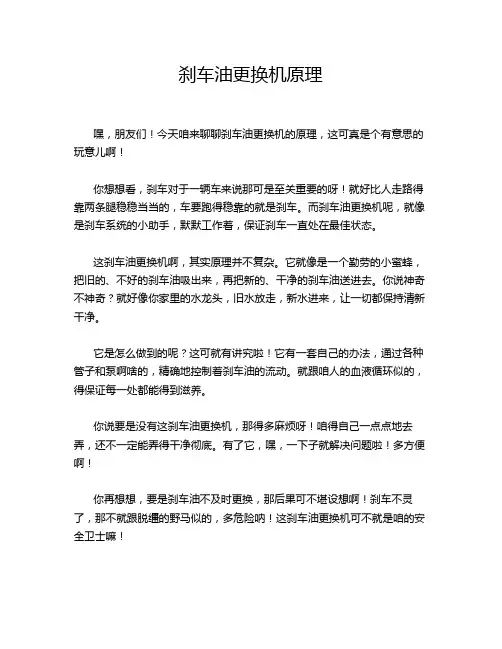 刹车油更换机原理

嘿，朋友们！今天咱来聊聊刹车油更换机的原理，这可真是个有意思的玩意儿啊！

你想想看，刹车对于一辆车来说那可是至关重要的呀！就好比人走路得靠两条腿稳稳当当的，车要跑得稳靠的就是刹车。而刹车油更换机呢，就像是刹车系统的小助手，默默工作着，保证刹车一直处在最佳状态。

这刹车油更换机啊，其实原理并不复杂。它就像是一个勤劳的小蜜蜂，把旧的、不好的刹车油吸出来，再把新的、干净的刹车油送进去。你说神奇不神奇？就好像你家里的水龙头，旧水放走，新水进来，让一切都保持清新干净。

它是怎么做到的呢？这可就有讲究啦！它有一套自己的办法，通过各种管子和泵啊啥的，精确地控制着刹车油的流动。就跟咱人的血液循环似的，得保证每一处都能得到滋养。

你说要是没有这刹车油更换机，那得多麻烦呀！咱得自己一点点地去弄，还不一定能弄得干净彻底。有了它，嘿，一下子就解决问题啦！多方便啊！

你再想想，要是刹车油不及时更换，那后果可不堪设想啊！刹车不灵了，那不就跟脱缰的野马似的，多危险呐！这刹车油更换机可不就是咱的安全卫士嘛！